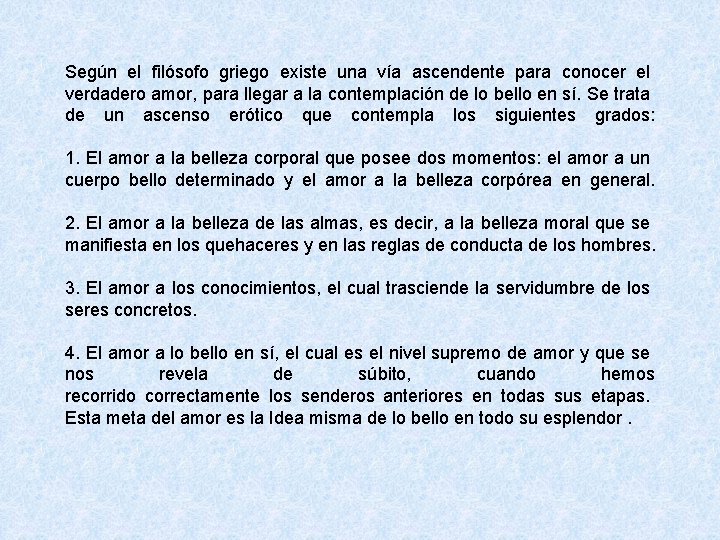 Según el filósofo griego existe una vía ascendente para conocer el verdadero amor, para llegar a la contemplación de lo bello en sí. Se trata de un ascenso erótico que contempla los siguientes grados:

1. El amor a la belleza corporal que posee dos momentos: el amor a un cuerpo bello determinado y el amor a la belleza corpórea en general.

2. El amor a la belleza de las almas, es decir, a la belleza moral que se manifiesta en los quehaceres y en las reglas de conducta de los hombres.

3. El amor a los conocimientos, el cual trasciende la servidumbre de los seres concretos.

4. El amor a lo bello en sí, el cual es el nivel supremo de amor y que se nos revela de súbito, cuando hemos recorrido correctamente los senderos anteriores en todas sus etapas. Esta meta del amor es la Idea misma de lo bello en todo su esplendor .